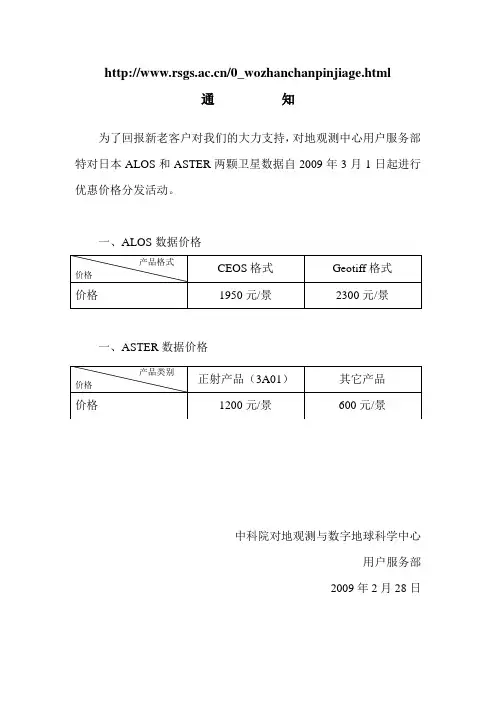 http://www.rsgs.ac.cn/0_wozhanchanpinjiage.html

通　　知

为了回报新老客户对我们的大力支持，对地观测中心用户服务部特对日本 ALOS 和 ASTER 两颗卫星数据自 2009 年 3 月 1 日起进行优惠价格分发活动。

一、ALOS 数据价格

| 产品格式 价格 | CEOS 格式 | Geotiff 格式 |
|---|---|---|
| 价格 | 1950 元/景 | 2300 元/景 |

一、ASTER 数据价格

| 产品类别 价格 | 正射产品（3A01） | 其它产品 |
|---|---|---|
| 价格 | 1200 元/景 | 600 元/景 |

中科院对地观测与数字地球科学中心

用户服务部

2009 年 2 月 28 日